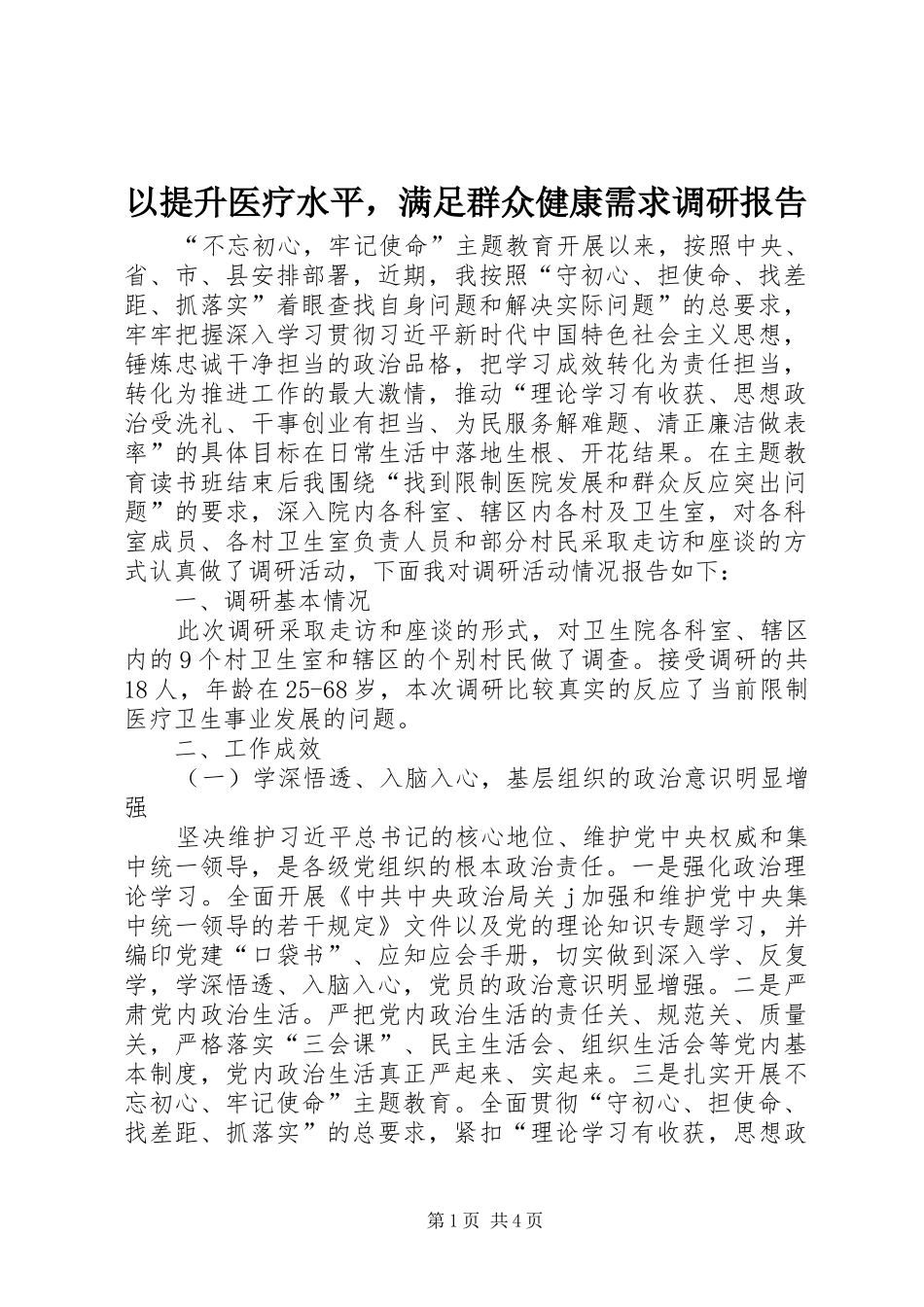 以提升医疗水平，满足群众健康需求调研报告

“不忘初心，牢记使命”主题教育开展以来，按照中央、省、市、县安排部署，近期，我按照“守初心、担使命、找差距、抓落实”着眼查找自身问题和解决实际问题”的总要求，牢牢把握深入学习贯彻习近平新时代中国特色社会主义思想，锤炼忠诚干净担当的政治品格，把学习成效转化为责任担当，转化为推进工作的最大激情，推动“理论学习有收获、思想政治受洗礼、干事创业有担当、为民服务解难题、清正廉洁做表率”的具体目标在日常生活中落地生根、开花结果。在主题教育读书班结束后我围绕“找到限制医院发展和群众反应突出问题”的要求，深入院内各科室、辖区内各村及卫生室，对各科室成员、各村卫生室负责人员和部分村民采取走访和座谈的方式认真做了调研活动，下面我对调研活动情况报告如下：

一、调研基本情况

此次调研采取走访和座谈的形式，对卫生院各科室、辖区内的9个村卫生室和辖区的个别村民做了调查。接受调研的共18人，年龄在25-68岁，本次调研比较真实的反应了当前限制医疗卫生事业发展的问题。

二、工作成效

（一）学深悟透、入脑入心，基层组织的政治意识明显增强

坚决维护习近平总书记的核心地位、维护党中央权威和集中统一领导，是各级党组织的根本政治责任。一是强化政治理论学习。全面开展《中共中央政治局关j加强和维护党中央集中统一领导的若干规定》文件以及党的理论知识专题学习，并编印党建“口袋书”、应知应会手册，切实做到深入学、反复学，学深悟透、入脑入心，党员的政治意识明显增强。二是严肃党内政治生活。严把党内政治生活的责任关、规范关、质量关，严格落实“三会课”、民主生活会、组织生活会等党内基本制度，党内政治生活真正严起来、实起来。三是扎实开展不忘初心、牢记使命”主题教育。全面贯彻“守初心、担使命、找差距、抓落实”的总要求，紧扣“理论学习有收获，思想政

第1页 共4页